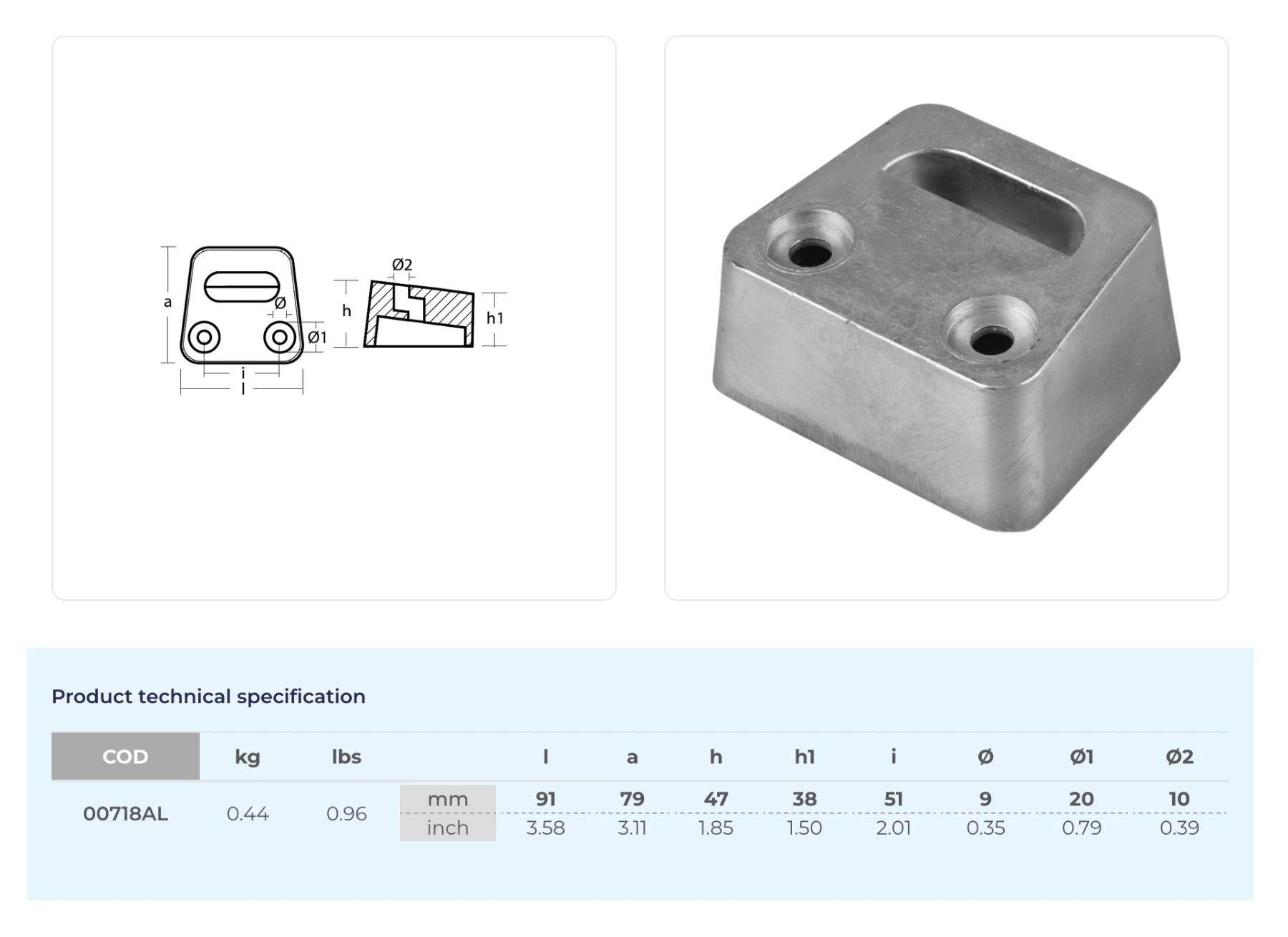 a
Ø
Ø1
i
l
Ø2
h
h1

Product technical specification

| COD | kg | lbs | | l | a | h | h1 | i | Ø | Ø1 | Ø2 |
|---|---|---|---|---|---|---|---|---|---|---|---|
| 00718AL | 0.44 | 0.96 | mm | 91 | 79 | 47 | 38 | 51 | 9 | 20 | 10 |
| | | | inch | 3.58 | 3.11 | 1.85 | 1.50 | 2.01 | 0.35 | 0.79 | 0.39 |